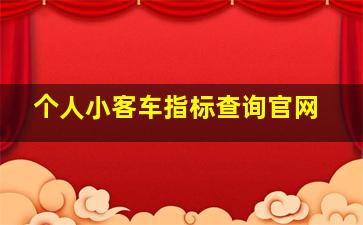 个人小客车指标查询官网